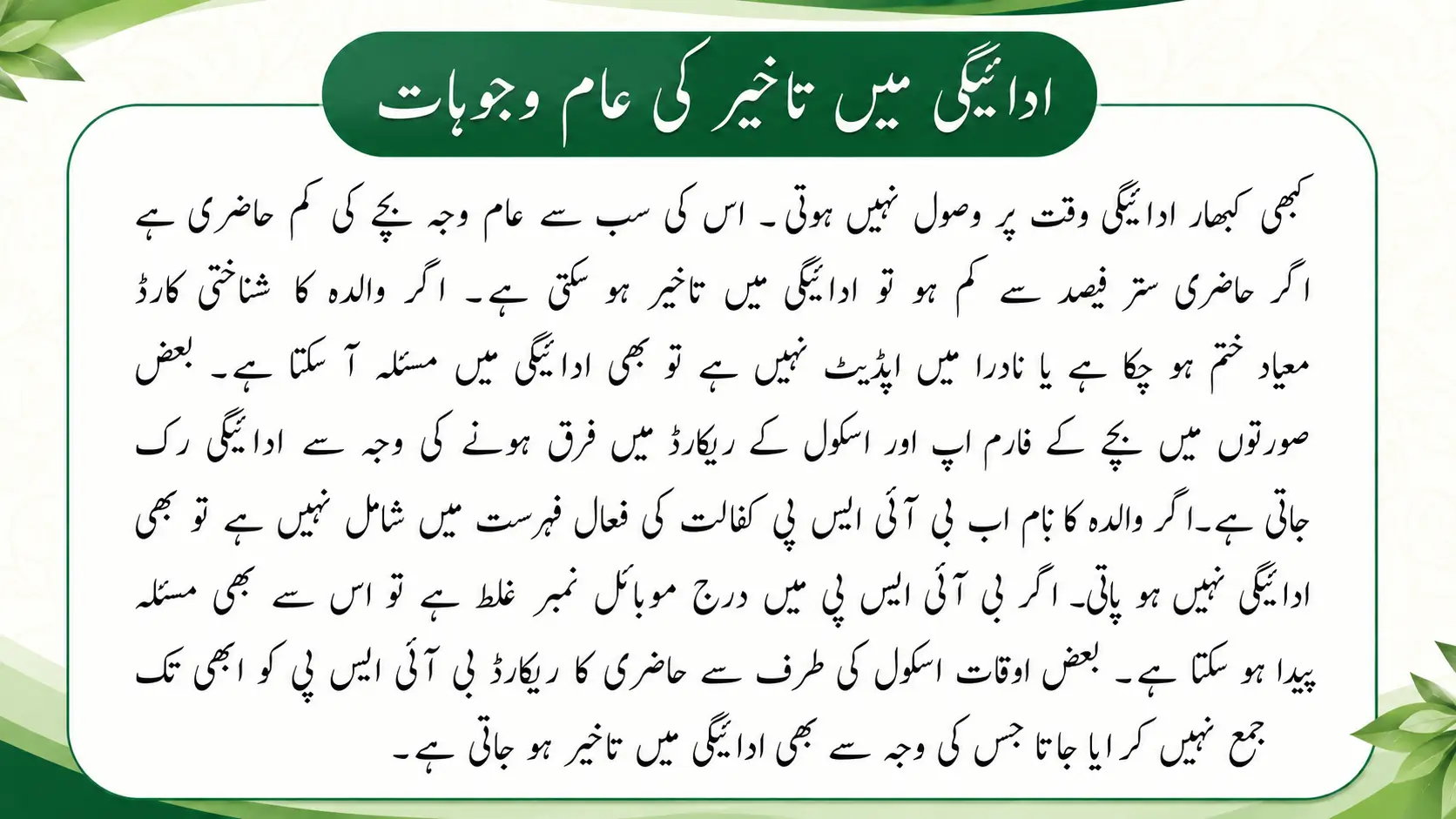 ادائیگی میں تاخیر کی عام وجوہات

کبھی کبھار ادائیگی وقت پر وصول نہیں ہوتی۔ اس کی سب سے عام وجہ بچے کی کم حاضری ہے اگر حاضری ستر فیصد سے کم ہو تو ادائیگی میں تاخیر ہو سکتی ہے۔ اگر والدہ کا شناختی کارڈ معیاد ختم ہو چکا ہے یا نادرا میں اپڈیٹ نہیں ہے تو بھی ادائیگی میں مسئلہ آ سکتا ہے۔ بعض صورتوں میں بچے کے فارم اپ اور اسکول کے ریکارڈ میں فرق ہونے کی وجہ سے ادائیگی رک جاتی ہے۔اگر والدہ کا نام اب بی آئی ایس پی کفالت کی فعال فہرست میں شامل نہیں ہے تو بھی ادائیگی نہیں ہو پاتی۔ اگر بی آئی ایس پی میں درج موبائل نمبر غلط ہے تو اس سے بھی مسئلہ پیدا ہو سکتا ہے۔ بعض اوقات اسکول کی طرف سے حاضری کا ریکارڈ بی آئی ایس پی کو ابھی تک جمع نہیں کرایا جاتا جس کی وجہ سے بھی ادائیگی میں تاخیر ہو جاتی ہے۔